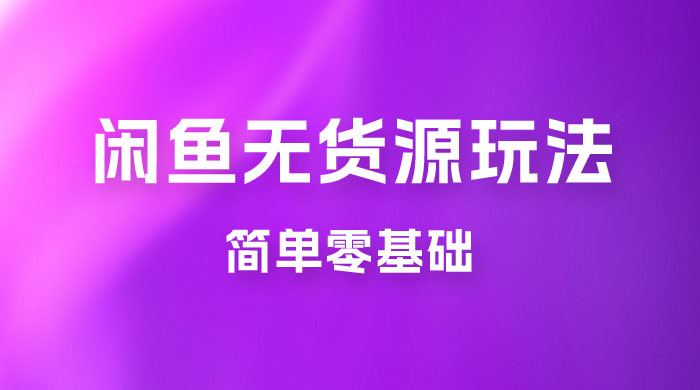 闲鱼无货源玩法

简单零基础